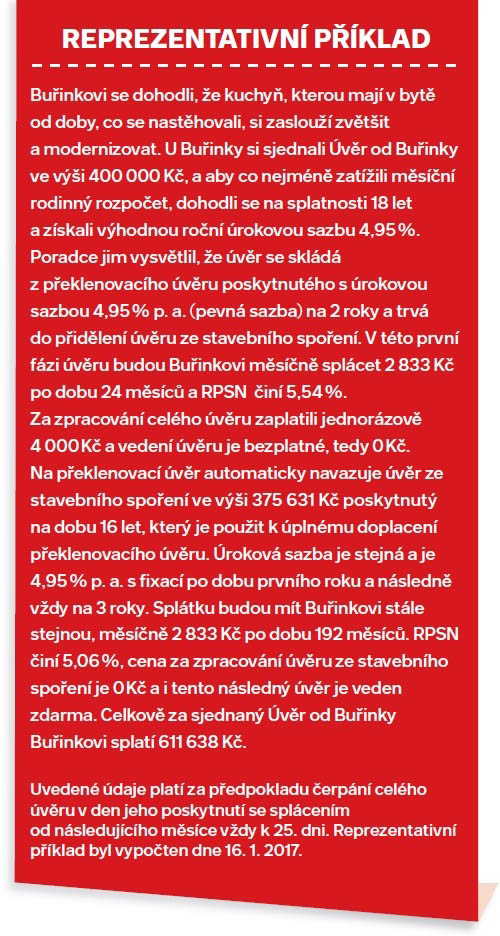 REPREZENTATIVNÍ PŘÍKLAD

Buřinkovi se dohodli, že kuchyň, kterou mají v bytě od doby, co se nastěhovali, si zaslouží zvětšit a modernizovat. U Buřinky si sjednali Úvěr od Buřinky ve výši 400 000 Kč, a aby co nejméně zatížili měsíční rodinný rozpočet, dohodli se na splatnosti 18 let a získali výhodnou roční úrokovou sazbu 4,95 %. Poradce jim vysvětlil, že úvěr se skládá z překlenovacího úvěru poskytnutého s úrokovou sazbou 4,95 % p. a. (pevná sazba) na 2 roky a trvá do přidělení úvěru ze stavebního spoření. V této první fázi úvěru budou Buřinkovi měsíčně splácet 2 833 Kč po dobu 24 měsíců a RPSN činí 5,54 %.
Za zpracování celého úvěru zaplatili jednorázově 4 000 Kč a vedení úvěru je bezplatné, tedy 0 Kč.
Na překlenovací úvěr automaticky navazuje úvěr ze stavebního spoření ve výši 375 631 Kč poskytnutý na dobu 16 let, který je použit k úplnému doplacení překlenovacího úvěru. Úroková sazba je stejná a je 4,95 % p. a. s fixací po dobu prvního roku a následně vždy na 3 roky. Splátku budou mít Buřinkovi stále stejnou, měsíčně 2 833 Kč po dobu 192 měsíců. RPSN činí 5,06 %, cena za zpracování úvěru ze stavebního spoření je 0 Kč a i tento následný úvěr je veden zdarma. Celkově za sjednaný Úvěr od Buřinky Buřinkovi splatí 611 638 Kč.

Uvedené údaje platí za předpokladu čerpání celého úvěru v den jeho poskytnutí se splácením od následujícího měsíce vždy k 25. dni. Reprezentativní příklad byl vypočten dne 16. 1. 2017.